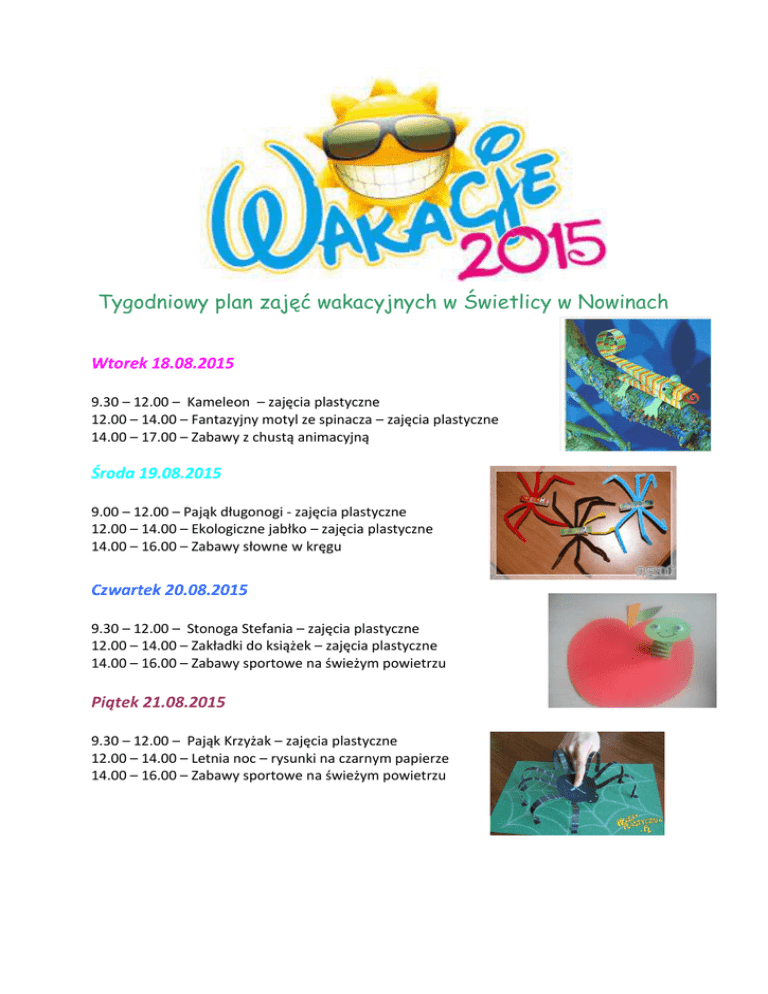 WAKACJE 2015

Tygodniowy plan zajęć wakacyjnych w Świetlicy w Nowinach

Wtorek 18.08.2015

9.30 – 12.00 – Kameleon – zajęcia plastyczne
12.00 – 14.00 – Fantazyjny motyl ze spinacza – zajęcia plastyczne
14.00 – 17.00 – Zabawy z chustą animacyjną

Środa 19.08.2015

9.00 – 12.00 – Pająk długonogi - zajęcia plastyczne
12.00 – 14.00 – Ekologiczne jabłko – zajęcia plastyczne
14.00 – 16.00 – Zabawy słowne w kręgu

Czwartek 20.08.2015

9.30 – 12.00 – Stonoga Stefania – zajęcia plastyczne
12.00 – 14.00 – Zakładki do książek – zajęcia plastyczne
14.00 – 16.00 – Zabawy sportowe na świeżym powietrzu

Piątek 21.08.2015

9.30 – 12.00 – Pająk Krzyżak – zajęcia plastyczne
12.00 – 14.00 – Letnia noc – rysunki na czarnym papierze
14.00 – 16.00 – Zabawy sportowe na świeżym powietrzu